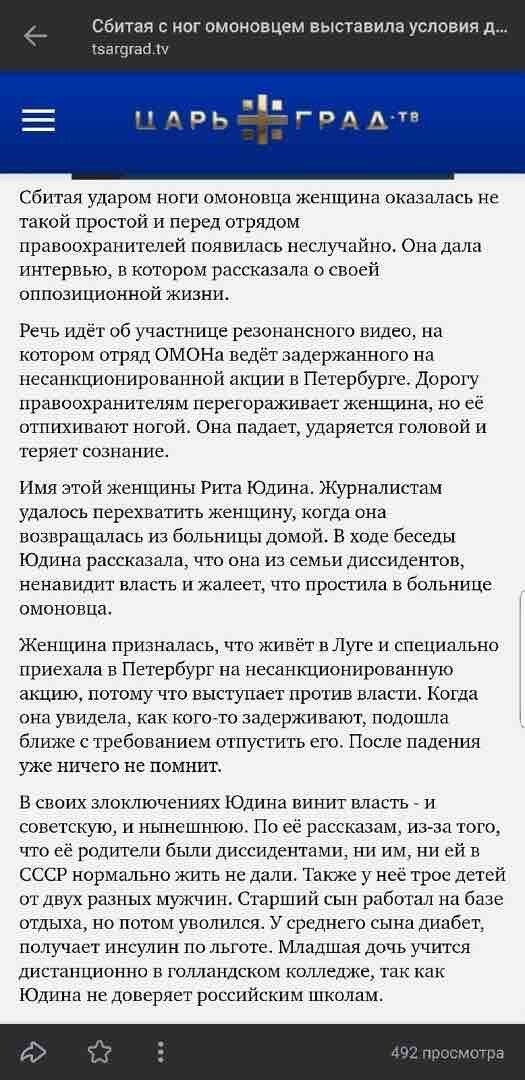 Сбитая с ног омоновцем выставила условия д...
tsargrad.tv

ЦАРЬ ГРАД·ТВ

Сбитая ударом ноги омоновца женщина оказалась не такой простой и перед отрядом правоохранителей появилась неслучайно. Она дала интервью, в котором рассказала о своей оппозиционной жизни.

Речь идёт об участнице резонансного видео, на котором отряд ОМОНа ведёт задержанного на несанкционированной акции в Петербурге. Дорогу правоохранителям перегораживает женщина, но её отпихивают ногой. Она падает, ударяется головой и теряет сознание.

Имя этой женщины Рита Юдина. Журналистам удалось перехватить женщину, когда она возвращалась из больницы домой. В ходе беседы Юдина рассказала, что она из семьи диссидентов, ненавидит власть и жалеет, что простила в больнице омоновца.

Женщина призналась, что живёт в Луге и специально приехала в Петербург на несанкционированную акцию, потому что выступает против власти. Когда она увидела, как кого-то задерживают, подошла ближе с требованием отпустить его. После падения уже ничего не помнит.

В своих злоключениях Юдина винит власть - и советскую, и нынешнюю. По её рассказам, из-за того, что её родители были диссидентами, ни им, ни ей в СССР нормально жить не дали. Также у неё трое детей от двух разных мужчин. Старший сын работал на базе отдыха, но потом уволился. У среднего сына диабет, получает инсулин по льготе. Младшая дочь учится дистанционно в голландском колледже, так как Юдина не доверяет российским школам.

492 просмотра